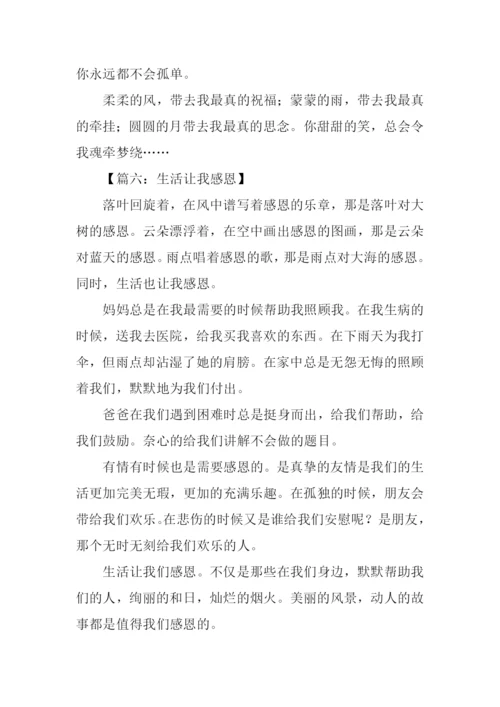 你永远都不会孤单。

柔柔的风，带去我最真的祝福；蒙蒙的雨，带去我最真的牵挂；圆圆的月带去我最真的思念。你甜甜的笑，总会令我魂牵梦绕……

【篇六：生活让我感恩】

落叶回旋着，在风中谱写着感恩的乐章，那是落叶对大树的感恩。云朵漂浮着，在空中画出感恩的图画，那是云朵对蓝天的感恩。雨点唱着感恩的歌，那是雨点对大海的感恩。同时，生活也让我感恩。

妈妈总是在我最需要的时候帮助我照顾我。在我生病的时候，送我去医院，给我买我喜欢的东西。在下雨天为我打伞，但雨点却沾湿了她的肩膀。在家中总是无怨无悔的照顾着我们，默默地为我们付出。

爸爸在我们遇到困难时总是挺身而出，给我们帮助，给我们鼓励。奈心的给我们讲解不会做的题目。

有情有时候也是需要感恩的。是真挚的友情是我们的生活更加完美无瑕，更加的充满乐趣。在孤独的时候，朋友会带给我们欢乐。在悲伤的时候又是谁给我们安慰呢？是朋友，那个无时无刻给我们欢乐的人。

生活让我们感恩。不仅是那些在我们身边，默默帮助我们的人，绚丽的和日，灿烂的烟火。美丽的风景，动人的故事都是值得我们感恩的。